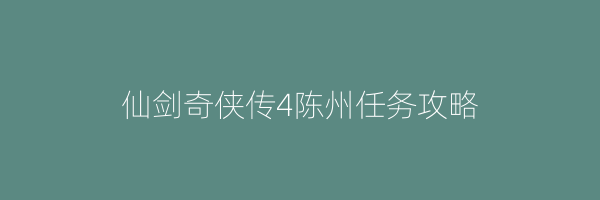 仙剑奇侠传4陈州任务攻略